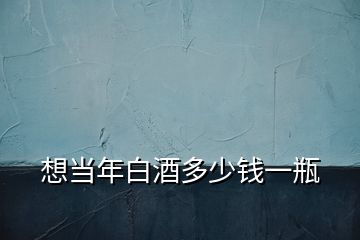 想当年白酒多少钱一瓶